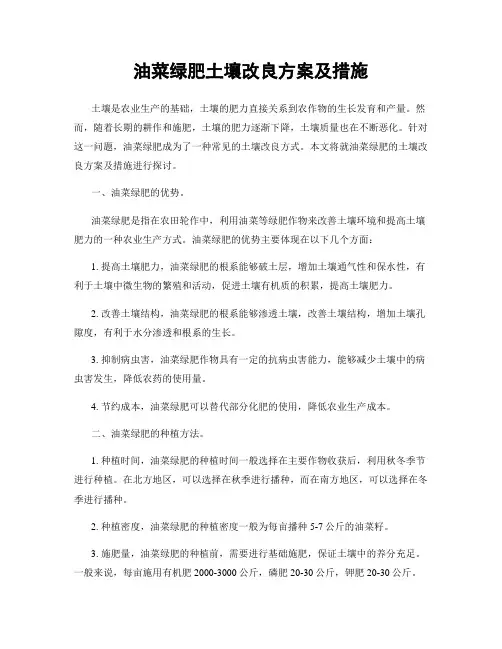 油菜绿肥土壤改良方案及措施

土壤是农业生产的基础，土壤的肥力直接关系到农作物的生长发育和产量。然而，随着长期的耕作和施肥，土壤的肥力逐渐下降，土壤质量也在不断恶化。针对这一问题，油菜绿肥成为了一种常见的土壤改良方式。本文将就油菜绿肥的土壤改良方案及措施进行探讨。

一、油菜绿肥的优势。

油菜绿肥是指在农田轮作中，利用油菜等绿肥作物来改善土壤环境和提高土壤肥力的一种农业生产方式。油菜绿肥的优势主要体现在以下几个方面：

1. 提高土壤肥力，油菜绿肥的根系能够破土层，增加土壤通气性和保水性，有利于土壤中微生物的繁殖和活动，促进土壤有机质的积累，提高土壤肥力。

2. 改善土壤结构，油菜绿肥的根系能够渗透土壤，改善土壤结构，增加土壤孔隙度，有利于水分渗透和根系的生长。

3. 抑制病虫害，油菜绿肥作物具有一定的抗病虫害能力，能够减少土壤中的病虫害发生，降低农药的使用量。

4. 节约成本，油菜绿肥可以替代部分化肥的使用，降低农业生产成本。

二、油菜绿肥的种植方法。

1. 种植时间，油菜绿肥的种植时间一般选择在主要作物收获后，利用秋冬季节进行种植。在北方地区，可以选择在秋季进行播种，而在南方地区，可以选择在冬季进行播种。

2. 种植密度，油菜绿肥的种植密度一般为每亩播种 5-7 公斤的油菜籽。

3. 施肥量，油菜绿肥的种植前，需要进行基础施肥，保证土壤中的养分充足。一般来说，每亩施用有机肥 2000-3000 公斤，磷肥 20-30 公斤，钾肥 20-30 公斤。